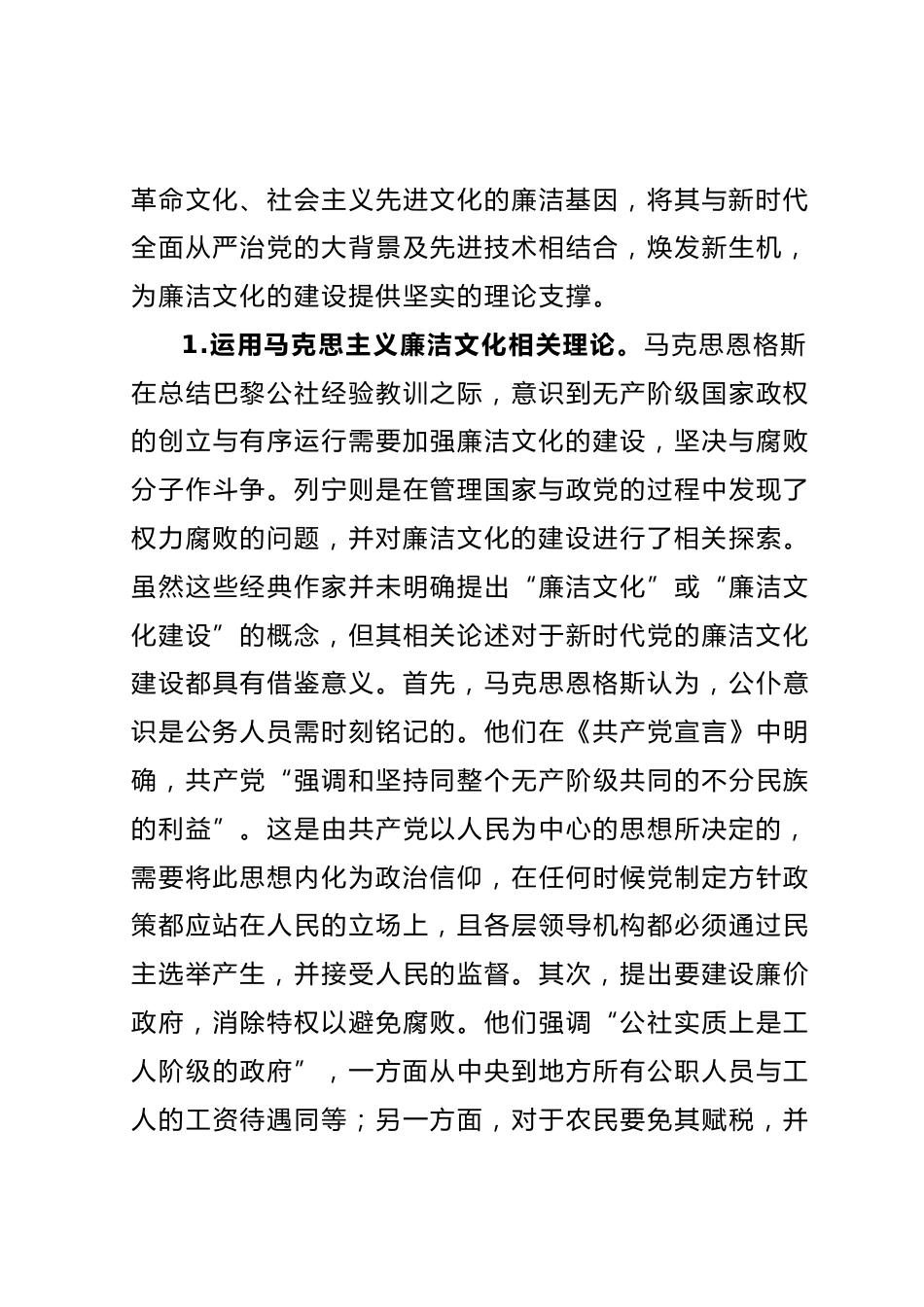 革命文化、社会主义先进文化的廉洁基因，将其与新时代全面从严治党的大背景及先进技术相结合，焕发新生机，为廉洁文化的建设提供坚实的理论支撑。

1.运用马克思主义廉洁文化相关理论。马克思恩格斯在总结巴黎公社经验教训之际，意识到无产阶级国家政权的创立与有序运行需要加强廉洁文化的建设，坚决与腐败分子作斗争。列宁则是在管理国家与政党的过程中发现了权力腐败的问题，并对廉洁文化的建设进行了相关探索。虽然这些经典作家并未明确提出“廉洁文化”或“廉洁文化建设”的概念，但其相关论述对于新时代党的廉洁文化建设都具有借鉴意义。首先，马克思恩格斯认为，公仆意识是公务人员需时刻铭记的。他们在《共产党宣言》中明确，共产党“强调和坚持同整个无产阶级共同的不分民族的利益”。这是由共产党以人民为中心的思想所决定的，需要将此思想内化为政治信仰，在任何时候党制定方针政策都应站在人民的立场上，且各层领导机构都必须通过民主选举产生，并接受人民的监督。其次，提出要建设廉价政府，消除特权以避免腐败。他们强调“公社实质上是工人阶级的政府”，一方面从中央到地方所有公职人员与工人的工资待遇同等；另一方面，对于农民要免其赋税，并